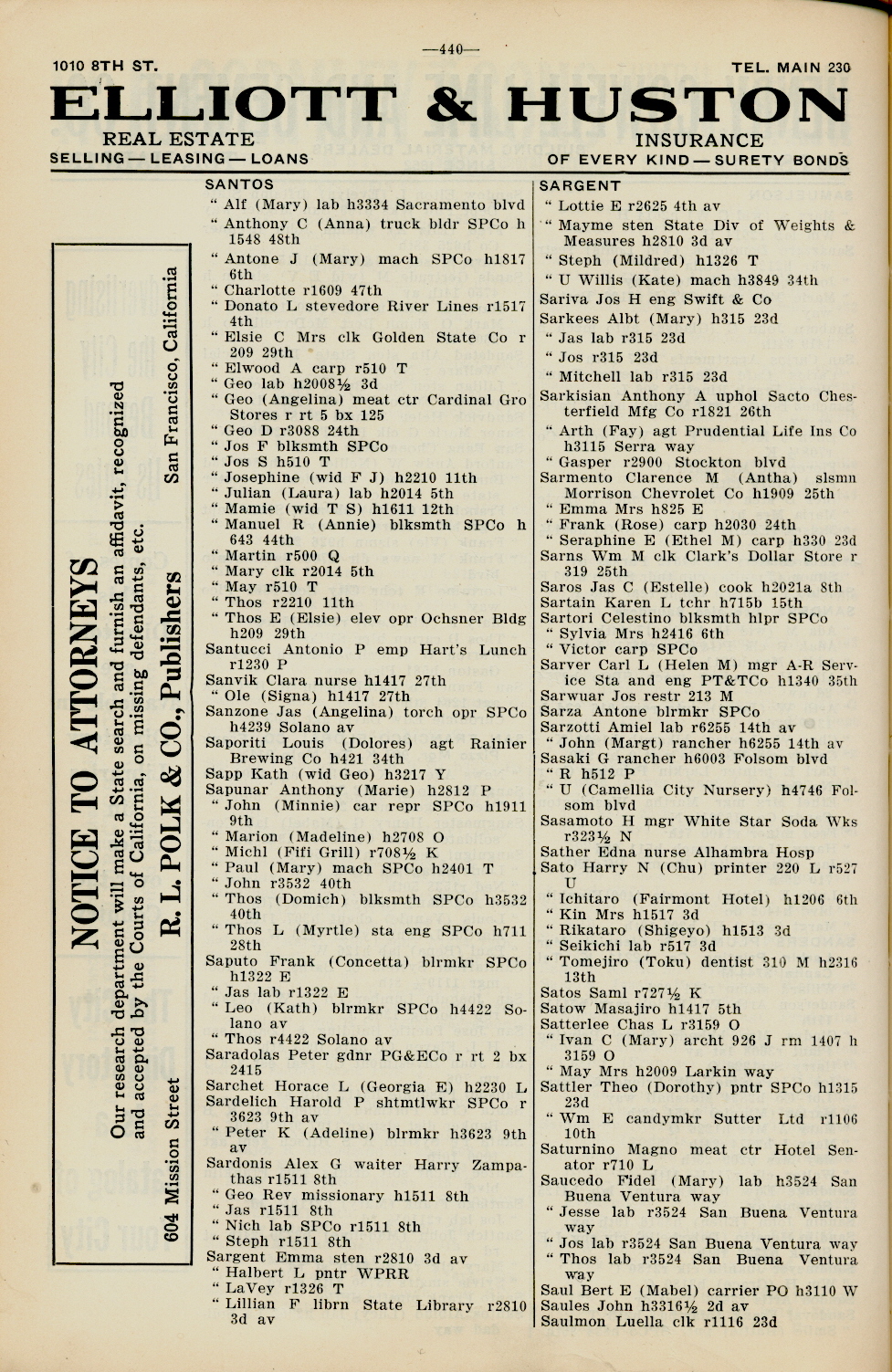 —440—

1010 8TH ST.

TEL. MAIN 230

ELLIOTT & HUSTON

REAL ESTATE
SELLING — LEASING — LOANS

INSURANCE
OF EVERY KIND — SURETY BONDS

NOTICE TO ATTORNEYS

Our research department will make a State search and furnish an affidavit, recognized and accepted by the Courts of California, on missing defendants, etc.

R. L. POLK & CO., Publishers

604 Mission Street San Francisco, California

SANTOS
" Alf (Mary) lab h3334 Sacramento blvd
" Anthony C (Anna) truck bldr SPCo h 1548 48th
" Antone J (Mary) mach SPCo h1817 6th
" Charlotte r1609 47th
" Donato L stevedore River Lines r1517 4th
" Elsie C Mrs clk Golden State Co r 209 29th
" Elwood A carp r510 T
" Geo lab h2008½ 3d
" Geo (Angelina) meat ctr Cardinal Gro Stores r rt 5 bx 125
" Geo D r3088 24th
" Jos F blksmth SPCo
" Jos S h510 T
" Josephine (wid F J) h2210 11th
" Julian (Laura) lab h2014 5th
" Mamie (wid T S) h1611 12th
" Manuel R (Annie) blksmth SPCo h 643 44th
" Martin r500 Q
" Mary clk r2014 5th
" May r510 T
" Thos r2210 11th
" Thos E (Elsie) elev opr Ochsner Bldg h209 29th
Santucci Antonio P emp Hart's Lunch r1230 P
Sanvik Clara nurse h1417 27th
" Ole (Signa) h1417 27th
Sanzone Jas (Angelina) torch opr SPCo h4239 Solano av
Saporiti Louis (Dolores) agt Rainier Brewing Co h421 34th
Sapp Kath (wid Geo) h3217 Y
Sapunar Anthony (Marie) h2812 P
" John (Minnie) car repr SPCo h1911 9th
" Marion (Madeline) h2708 O
" Michl (Fifi Grill) r708½ K
" Paul (Mary) mach SPCo h2401 T
" John r3532 40th
" Thos (Domich) blksmth SPCo h3532 40th
" Thos L (Myrtle) sta eng SPCo h711 28th
Saputo Frank (Concetta) blrmkr SPCo h1322 E
" Jas lab r1322 E
" Leo (Kath) blrmkr SPCo h4422 Solano av
" Thos r4422 Solano av
Saradolas Peter gdnr PG&ECo r rt 2 bx 2415
Sarchet Horace L (Georgia E) h2230 L
Sardelich Harold P shtmtlwkr SPCo r 3623 9th av
" Peter K (Adeline) blrmkr h3623 9th av
Sardonis Alex G waiter Harry Zampathas r1511 8th
" Geo Rev missionary h1511 8th
" Jas r1511 8th
" Nich lab SPCo r1511 8th
" Steph r1511 8th
Sargent Emma sten r2810 3d av
" Halbert L pntr WPRR
" LaVey r1326 T
" Lillian F librn State Library r2810 3d av

SARGENT
" Lottie E r2625 4th av
" Mayme sten State Div of Weights & Measures h2810 3d av
" Steph (Mildred) h1326 T
" U Willis (Kate) mach h3849 34th
Sariva Jos H eng Swift & Co
Sarkees Albt (Mary) h315 23d
" Jas lab r315 23d
" Jos r315 23d
" Mitchell lab r315 23d
Sarkisian Anthony A uphol Sacto Chesterfield Mfg Co r1821 26th
" Arth (Fay) agt Prudential Life Ins Co h3115 Serra way
" Gasper r2900 Stockton blvd
Sarmento Clarence M (Antha) slsmn Morrison Chevrolet Co h1909 25th
" Emma Mrs h825 E
" Frank (Rose) carp h2030 24th
" Seraphine E (Ethel M) carp h330 23d
Sarns Wm M clk Clark's Dollar Store r 319 25th
Saros Jas C (Estelle) cook h2021a 8th
Sartain Karen L tchr h715b 15th
Sartori Celestino blksmth hlpr SPCo
" Sylvia Mrs h2416 6th
" Victor carp SPCo
Sarver Carl L (Helen M) mgr A-R Service Sta and eng PT&TCo h1340 35th
Sarwuar Jos restr 213 M
Sarza Antone blrmkr SPCo
Sarzotti Amiel lab r6255 14th av
" John (Margt) rancher h6255 14th av
Sasaki G rancher h6003 Folsom blvd
" R h512 P
" U (Camellia City Nursery) h4746 Folsom blvd
Sasamoto H mgr White Star Soda Wks r323½ N
Sather Edna nurse Alhambra Hosp
Sato Harry N (Chu) printer 220 L r527 U
" Ichitaro (Fairmont Hotel) h1206 6th
" Kin Mrs h1517 3d
" Rikataro (Shigeyo) h1513 3d
" Seikichi lab r517 3d
" Tomejiro (Toku) dentist 310 M h2316 13th
Satos Saml r727½ K
Satow Masajiro h1417 5th
Satterlee Chas L r3159 O
" Ivan C (Mary) archt 926 J rm 1407 h 3159 O
" May Mrs h2009 Larkin way
Sattler Theo (Dorothy) pntr SPCo h1315 23d
" Wm E candymkr Sutter Ltd r1106 10th
Saturnino Magno meat ctr Hotel Senator r710 L
Saucedo Fidel (Mary) lab h3524 San Buena Ventura way
" Jesse lab r3524 San Buena Ventura way
" Jos lab r3524 San Buena Ventura way
" Thos lab r3524 San Buena Ventura way
Saul Bert E (Mabel) carrier PO h3110 W
Saules John h3316½ 2d av
Saulmon Luella clk r1116 23d